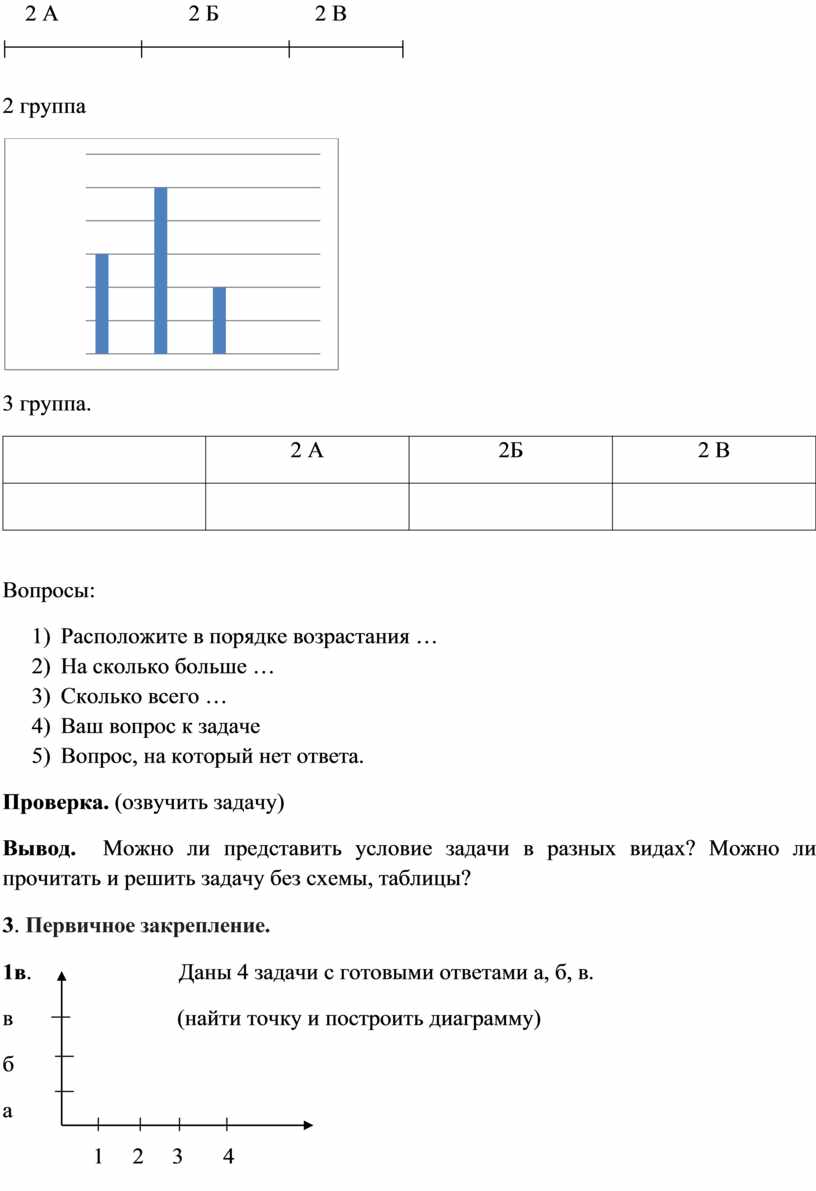 2 А 2 Б 2 В

2 группа

3 группа.

| | 2 А | 2Б | 2 В |
|---|---|---|---|
| | | | |

Вопросы:

1) Расположите в порядке возрастания …
2) На сколько больше …
3) Сколько всего …
4) Ваш вопрос к задаче
5) Вопрос, на который нет ответа.

**Проверка.** (озвучить задачу)

**Вывод.** Можно ли представить условие задачи в разных видах? Можно ли прочитать и решить задачу без схемы, таблицы?

**3**. **Первичное закрепление.**

**1в**. Даны 4 задачи с готовыми ответами а, б, в.

(найти точку и построить диаграмму)

в

б

а

1 2 3 4